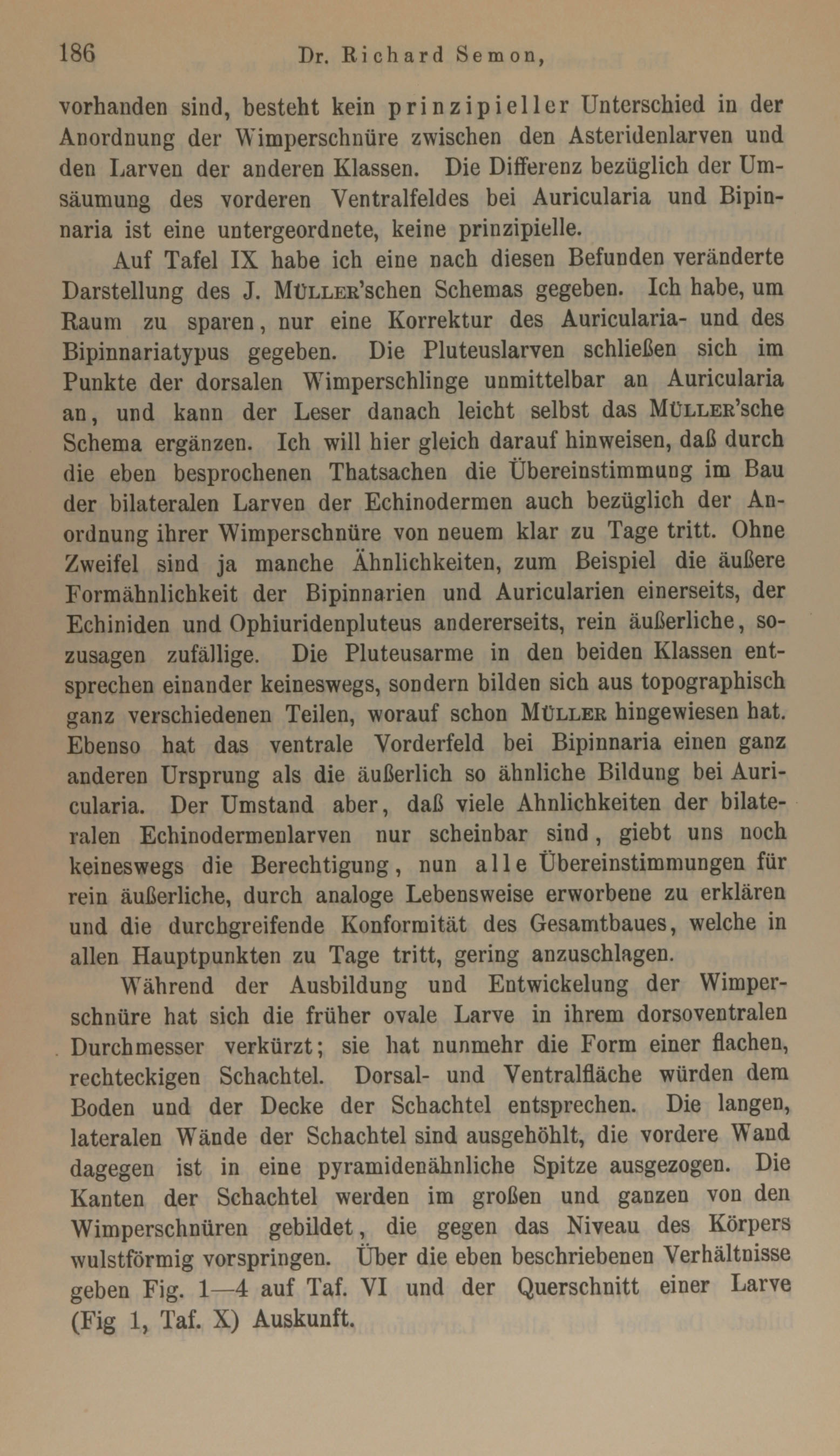 186 Dr. Richard Semon,

vorhanden sind, besteht kein prinzipieller Unterschied in der Anordnung der Wimperschnüre zwischen den Asteridenlarven und den Larven der anderen Klassen. Die Differenz bezüglich der Umsäumung des vorderen Ventralfeldes bei Auricularia und Bipinnaria ist eine untergeordnete, keine prinzipielle.

Auf Tafel IX habe ich eine nach diesen Befunden veränderte Darstellung des J. Müller'schen Schemas gegeben. Ich habe, um Raum zu sparen, nur eine Korrektur des Auricularia- und des Bipinnariatypus gegeben. Die Pluteuslarven schließen sich im Punkte der dorsalen Wimperschlinge unmittelbar an Auricularia an, und kann der Leser danach leicht selbst das Müller'sche Schema ergänzen. Ich will hier gleich darauf hinweisen, daß durch die eben besprochenen Thatsachen die Übereinstimmung im Bau der bilateralen Larven der Echinodermen auch bezüglich der Anordnung ihrer Wimperschnüre von neuem klar zu Tage tritt. Ohne Zweifel sind ja manche Ähnlichkeiten, zum Beispiel die äußere Formähnlichkeit der Bipinnarien und Auricularien einerseits, der Echiniden und Ophiuridenpluteus andererseits, rein äußerliche, sozusagen zufällige. Die Pluteusarme in den beiden Klassen entsprechen einander keineswegs, sondern bilden sich aus topographisch ganz verschiedenen Teilen, worauf schon Müller hingewiesen hat. Ebenso hat das ventrale Vorderfeld bei Bipinnaria einen ganz anderen Ursprung als die äußerlich so ähnliche Bildung bei Auricularia. Der Umstand aber, daß viele Ahnlichkeiten der bilateralen Echinodermenlarven nur scheinbar sind, giebt uns noch keineswegs die Berechtigung, nun alle Übereinstimmungen für rein äußerliche, durch analoge Lebensweise erworbene zu erklären und die durchgreifende Konformität des Gesamtbaues, welche in allen Hauptpunkten zu Tage tritt, gering anzuschlagen.

Während der Ausbildung und Entwickelung der Wimperschnüre hat sich die früher ovale Larve in ihrem dorsoventralen Durchmesser verkürzt; sie hat nunmehr die Form einer flachen, rechteckigen Schachtel. Dorsal- und Ventralfläche würden dem Boden und der Decke der Schachtel entsprechen. Die langen, lateralen Wände der Schachtel sind ausgehöhlt, die vordere Wand dagegen ist in eine pyramidenähnliche Spitze ausgezogen. Die Kanten der Schachtel werden im großen und ganzen von den Wimperschnüren gebildet, die gegen das Niveau des Körpers wulstförmig vorspringen. Über die eben beschriebenen Verhältnisse geben Fig. 1—4 auf Taf. VI und der Querschnitt einer Larve (Fig 1, Taf. X) Auskunft.